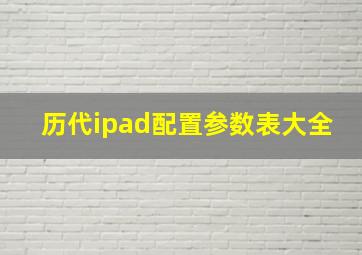 历代ipad配置参数表大全